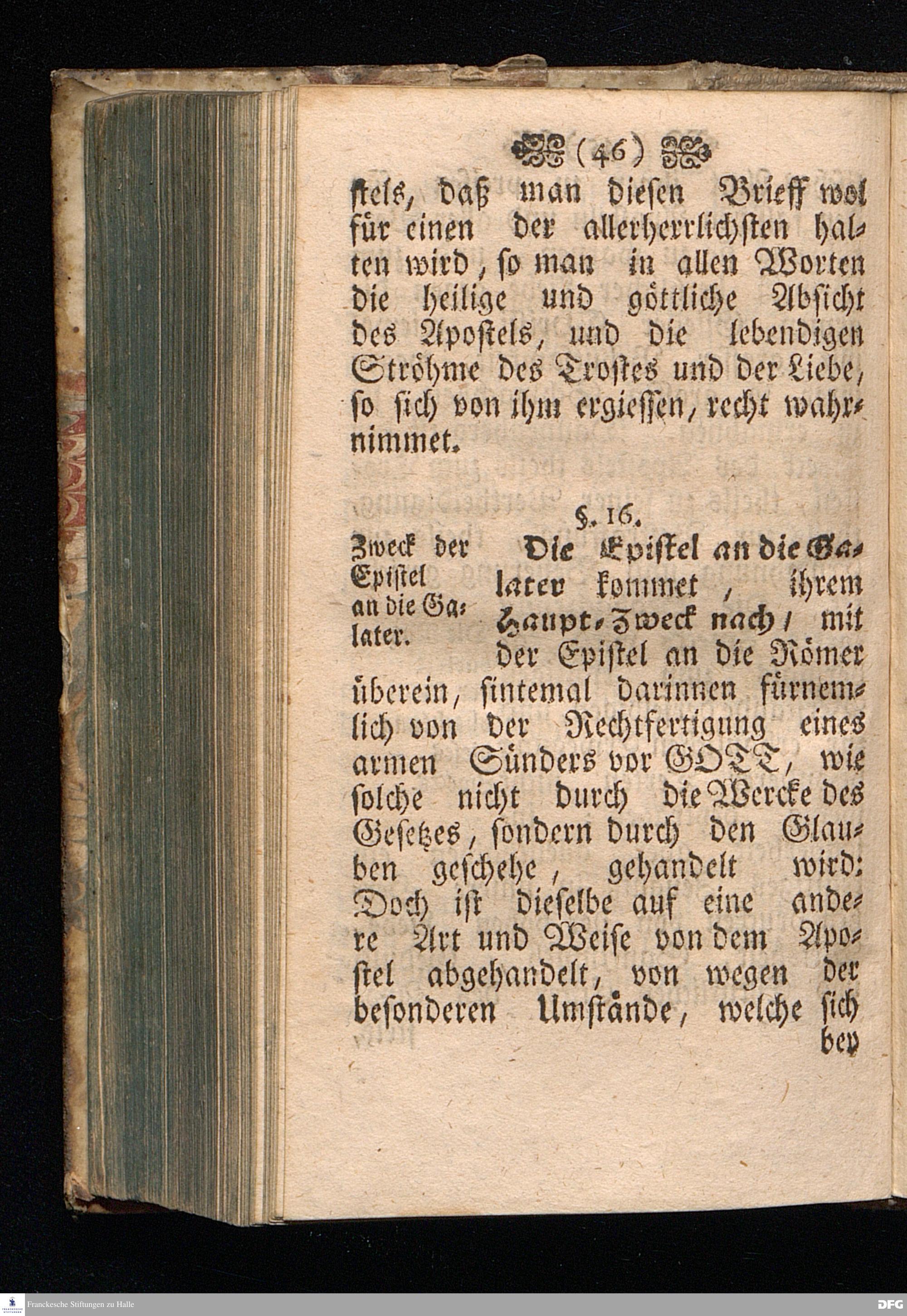 (46)

stels, daß man diesen Brieff wol für einen der allerherrlichsten halten wird, so man in allen Worten die heilige und göttliche Absicht des Apostels, und die lebendigen Ströhme des Trostes und der Liebe, so sich von ihm ergiessen, recht wahrnimmet.

§. 16.

Zweck der Epistel an die Galater.

Die Epistel an die Galater kommet, ihrem Haupt-Zweck nach, mit der Epistel an die Römer überein, sintemal darinnen fürnemlich von der Rechtfertigung eines armen Sünders vor GOTT, wie solche nicht durch die Wercke des Gesetzes, sondern durch den Glauben geschehe, gehandelt wird: Doch ist dieselbe auf eine andere Art und Weise von dem Apostel abgehandelt, von wegen der besonderen Umstände, welche sich bey

Franckesche Stiftungen zu Halle

DFG